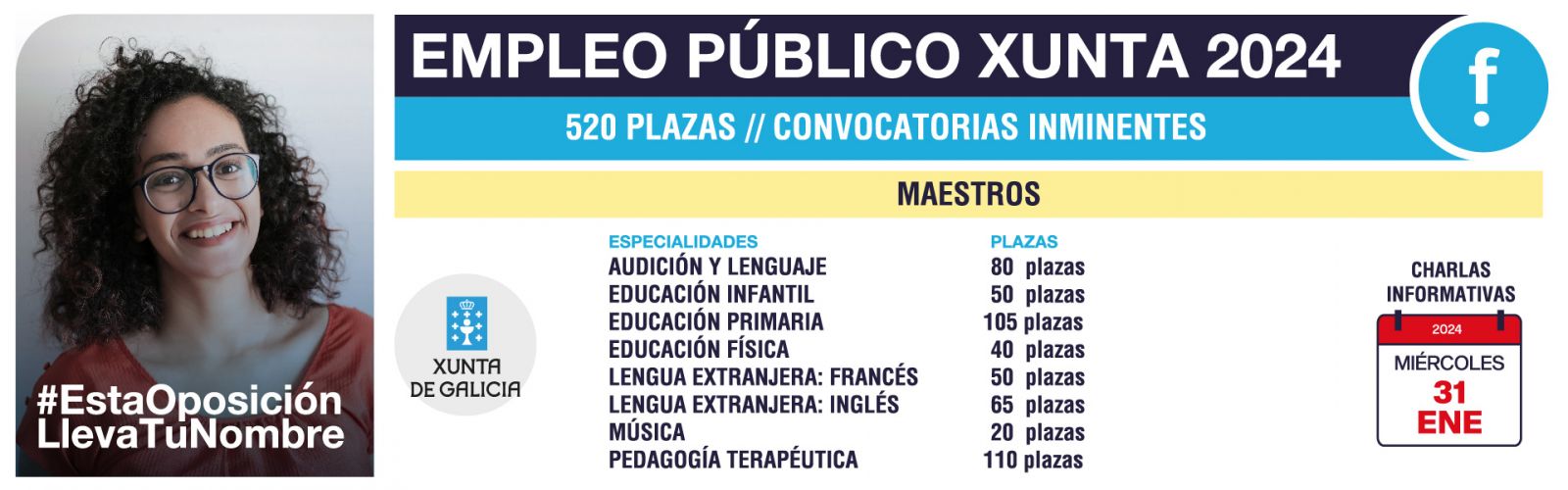 #EstaOposición
LlevaTuNombre

EMPLEO PÚBLICO XUNTA 2024

520 PLAZAS // CONVOCATORIAS INMINENTES

MAESTROS

XUNTA
DE GALICIA

| ESPECIALIDADES | PLAZAS |
|---|---|
| AUDICIÓN Y LENGUAJE | 80 plazas |
| EDUCACIÓN INFANTIL | 50 plazas |
| EDUCACIÓN PRIMARIA | 105 plazas |
| EDUCACIÓN FÍSICA | 40 plazas |
| LENGUA EXTRANJERA: FRANCÉS | 50 plazas |
| LENGUA EXTRANJERA: INGLÉS | 65 plazas |
| MÚSICA | 20 plazas |
| PEDAGOGÍA TERAPÉUTICA | 110 plazas |

CHARLAS
INFORMATIVAS
2024
MIÉRCOLES
31
ENE